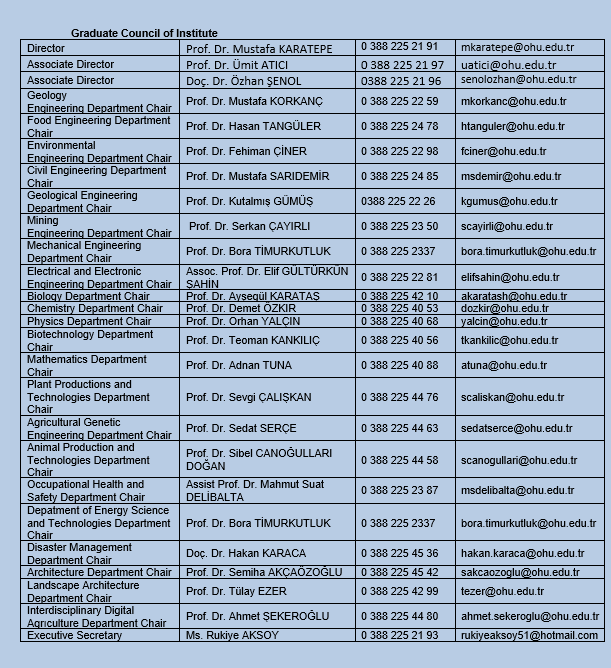 Graduate Council of Institute

| | | | |
|---|---|---|---|
| Director | Prof. Dr. Mustafa KARATEPE | 0 388 225 21 91 | mkaratepe@ohu.edu.tr |
| Associate Director | Prof. Dr. Ümit ATICI | 0 388 225 21 97 | uatici@ohu.edu.tr |
| Associate Director | Doç. Dr. Özhan ŞENOL | 0388 225 21 96 | senolozhan@ohu.edu.tr |
| Geology Engineering Department Chair | Prof. Dr. Mustafa KORKANÇ | 0 388 225 22 59 | mkorkanc@ohu.edu.tr |
| Food Engineering Department Chair | Prof. Dr. Hasan TANGÜLER | 0 388 225 24 78 | htanguler@ohu.edu.tr |
| Environmental Engineering Department Chair | Prof. Dr. Fehiman ÇİNER | 0 388 225 22 98 | fciner@ohu.edu.tr |
| Civil Engineering Department Chair | Prof. Dr. Mustafa SARIDEMİR | 0 388 225 24 85 | msdemir@ohu.edu.tr |
| Geological Engineering Department Chair | Prof. Dr. Kutalmış GÜMÜŞ | 0388 225 22 26 | kgumus@ohu.edu.tr |
| Mining Engineering Department Chair | Prof. Dr. Serkan ÇAYIRLI | 0 388 225 23 50 | scayirli@ohu.edu.tr |
| Mechanical Engineering Department Chair | Prof. Dr. Bora TİMURKUTLUK | 0 388 225 2337 | bora.timurkutluk@ohu.edu.tr |
| Electrical and Electronic Engineering Department Chair | Assoc. Prof. Dr. Elif GÜLTÜRKÜN ŞAHİN | 0 388 225 22 81 | elifsahin@ohu.edu.tr |
| Biology Department Chair | Prof. Dr. Ayşegül KARATAŞ | 0 388 225 42 10 | akaratash@ohu.edu.tr |
| Chemistry Department Chair | Prof. Dr. Demet ÖZKIR | 0 388 225 40 53 | dozkir@ohu.edu.tr |
| Physics Department Chair | Prof. Dr. Orhan YALÇIN | 0 388 225 40 68 | yalcin@ohu.edu.tr |
| Biotechnology Department Chair | Prof. Dr. Teoman KANKILIÇ | 0 388 225 40 56 | tkankilic@ohu.edu.tr |
| Mathematics Department Chair | Prof. Dr. Adnan TUNA | 0 388 225 40 88 | atuna@ohu.edu.tr |
| Plant Productions and Technologies Department Chair | Prof. Dr. Sevgi ÇALIŞKAN | 0 388 225 44 76 | scaliskan@ohu.edu.tr |
| Agricultural Genetic Engineering Department Chair | Prof. Dr. Sedat SERÇE | 0 388 225 44 63 | sedatserce@ohu.edu.tr |
| Animal Production and Technologies Department Chair | Prof. Dr. Sibel CANOĞULLARI DOĞAN | 0 388 225 44 58 | scanogullari@ohu.edu.tr |
| Occupational Health and Safety Department Chair | Assist Prof. Dr. Mahmut Suat DELİBALTA | 0 388 225 23 87 | msdelibalta@ohu.edu.tr |
| Depatment of Energy Science and Technologies Department Chair | Prof. Dr. Bora TİMURKUTLUK | 0 388 225 2337 | bora.timurkutluk@ohu.edu.tr |
| Disaster Management Department Chair | Doç. Dr. Hakan KARACA | 0 388 225 45 36 | hakan.karaca@ohu.edu.tr |
| Architecture Department Chair | Prof. Dr. Semiha AKÇAÖZOĞLU | 0 388 225 45 42 | sakcaozoglu@ohu.edu.tr |
| Landscape Architecture Department Chair | Prof. Dr. Tülay EZER | 0 388 225 42 99 | tezer@ohu.edu.tr |
| Interdisciplinary Digital Agriculture Department Chair | Prof. Dr. Ahmet ŞEKEROĞLU | 0 388 225 44 80 | ahmet.sekeroglu@ohu.edu.tr |
| Executive Secretary | Ms. Rukiye AKSOY | 0 388 225 21 93 | rukiyeaksoy51@hotmail.com |